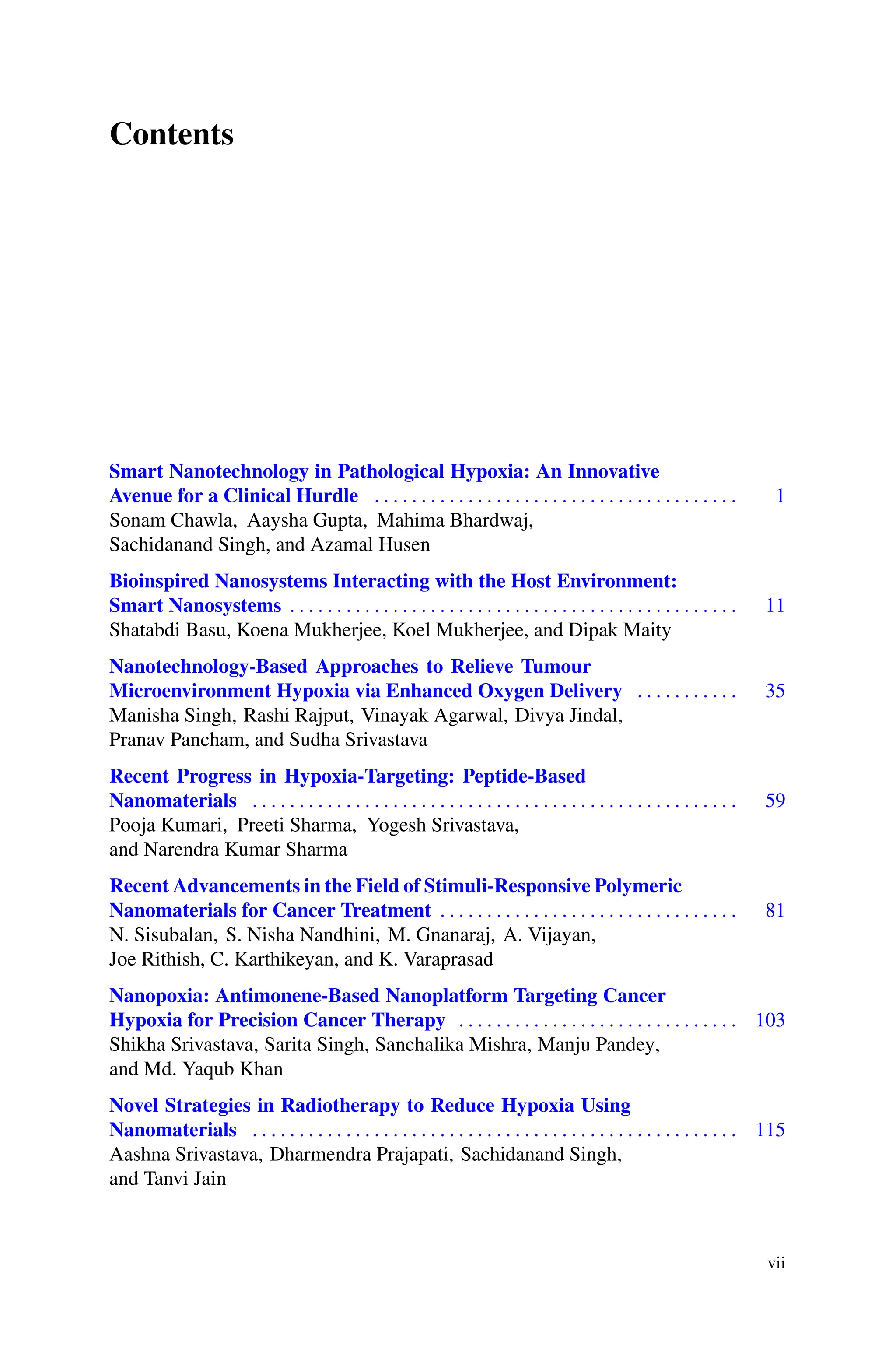 Contents

Smart Nanotechnology in Pathological Hypoxia: An Innovative Avenue for a Clinical Hurdle 1
Sonam Chawla, Aaysha Gupta, Mahima Bhardwaj, Sachidanand Singh, and Azamal Husen

Bioinspired Nanosystems Interacting with the Host Environment: Smart Nanosystems 11
Shatabdi Basu, Koena Mukherjee, Koel Mukherjee, and Dipak Maity

Nanotechnology-Based Approaches to Relieve Tumour Microenvironment Hypoxia via Enhanced Oxygen Delivery 35
Manisha Singh, Rashi Rajput, Vinayak Agarwal, Divya Jindal, Pranav Pancham, and Sudha Srivastava

Recent Progress in Hypoxia-Targeting: Peptide-Based Nanomaterials 59
Pooja Kumari, Preeti Sharma, Yogesh Srivastava, and Narendra Kumar Sharma

Recent Advancements in the Field of Stimuli-Responsive Polymeric Nanomaterials for Cancer Treatment 81
N. Sisubalan, S. Nisha Nandhini, M. Gnanaraj, A. Vijayan, Joe Rithish, C. Karthikeyan, and K. Varaprasad

Nanopoxia: Antimonene-Based Nanoplatform Targeting Cancer Hypoxia for Precision Cancer Therapy 103
Shikha Srivastava, Sarita Singh, Sanchalika Mishra, Manju Pandey, and Md. Yaqub Khan

Novel Strategies in Radiotherapy to Reduce Hypoxia Using Nanomaterials 115
Aashna Srivastava, Dharmendra Prajapati, Sachidanand Singh, and Tanvi Jain

vii